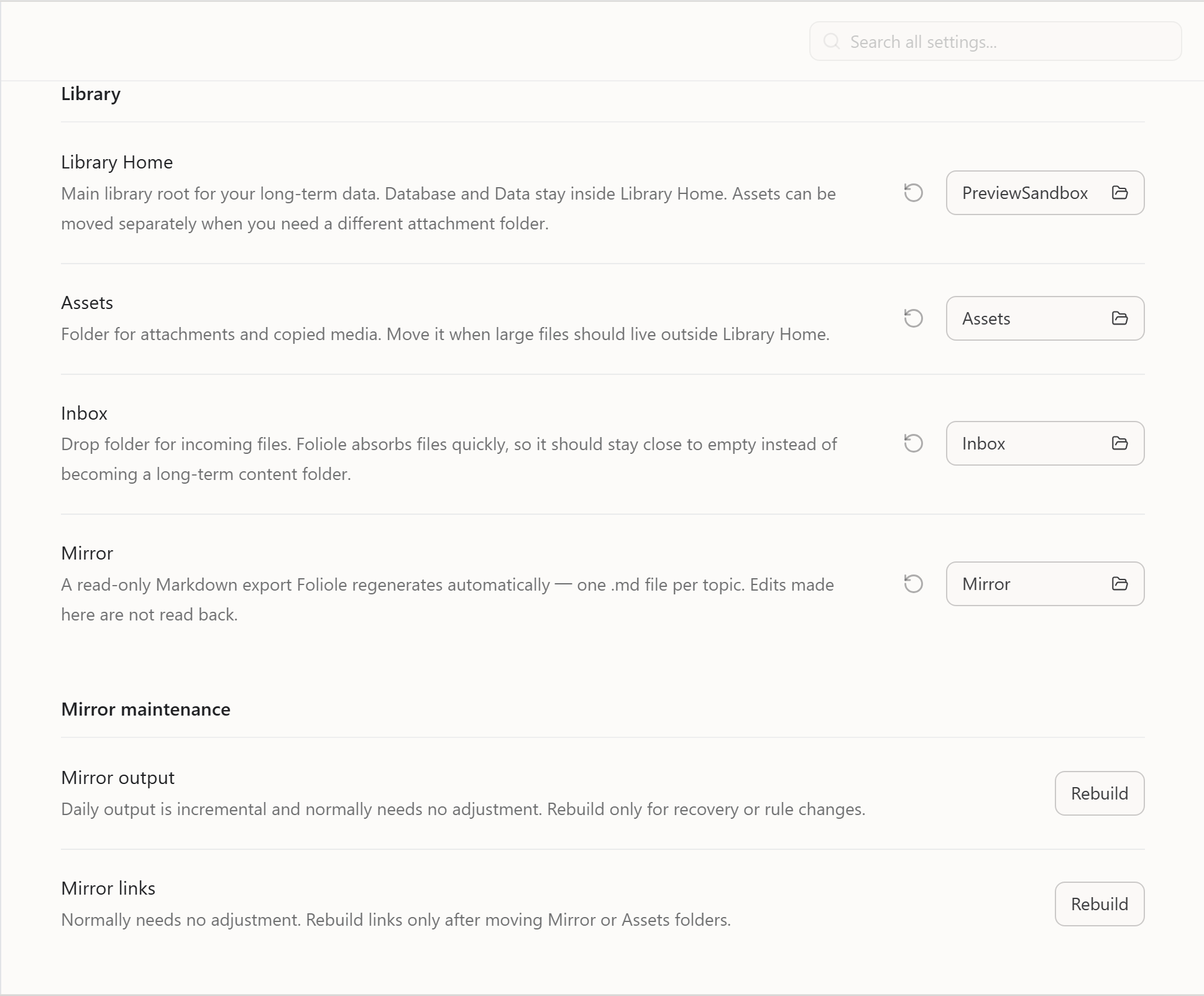 Search all settings...

Library

Library Home
Main library root for your long-term data. Database and Data stay inside Library Home. Assets can be moved separately when you need a different attachment folder.

PreviewSandbox

Assets
Folder for attachments and copied media. Move it when large files should live outside Library Home.

Assets

Inbox
Drop folder for incoming files. Foliole absorbs files quickly, so it should stay close to empty instead of becoming a long-term content folder.

Inbox

Mirror
A read-only Markdown export Foliole regenerates automatically — one .md file per topic. Edits made here are not read back.

Mirror

Mirror maintenance

Mirror output
Daily output is incremental and normally needs no adjustment. Rebuild only for recovery or rule changes.

Rebuild

Mirror links
Normally needs no adjustment. Rebuild links only after moving Mirror or Assets folders.

Rebuild